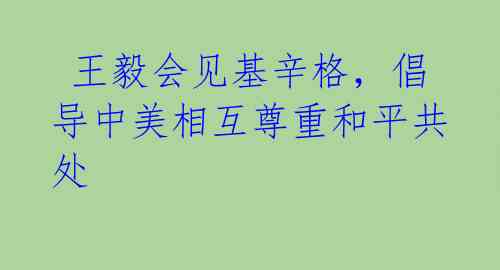 王毅会见基辛格，倡导中美相互尊重和平共处